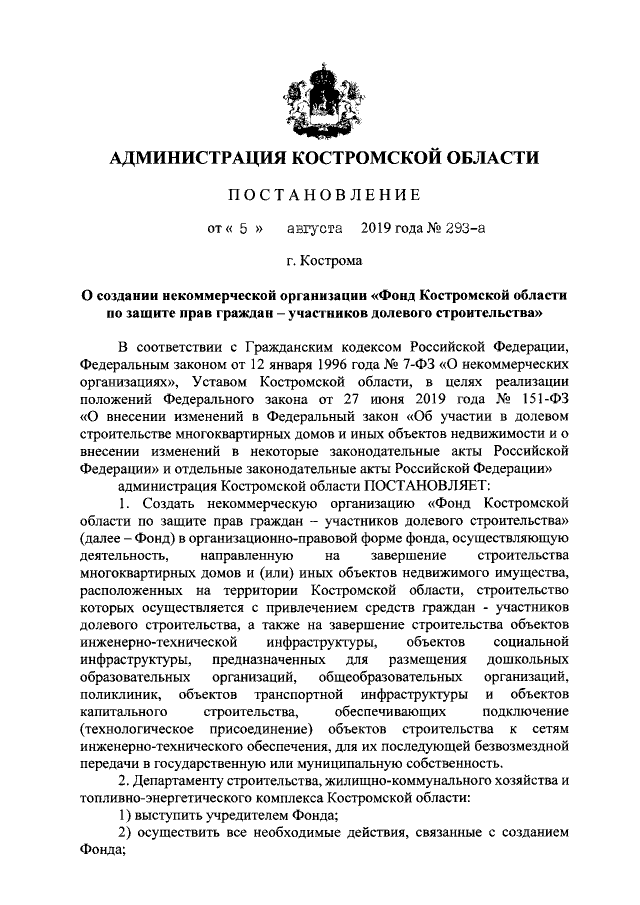 АДМИНИСТРАЦИЯ КОСТРОМСКОЙ ОБЛАСТИ

ПОСТАНОВЛЕНИЕ

от « 5 » августа 2019 года № 293-а

г. Кострома

О создании некоммерческой организации «Фонд Костромской области по защите прав граждан – участников долевого строительства»

В соответствии с Гражданским кодексом Российской Федерации, Федеральным законом от 12 января 1996 года № 7-ФЗ «О некоммерческих организациях», Уставом Костромской области, в целях реализации положений Федерального закона от 27 июня 2019 года № 151-ФЗ «О внесении изменений в Федеральный закон «Об участии в долевом строительстве многоквартирных домов и иных объектов недвижимости и о внесении изменений в некоторые законодательные акты Российской Федерации» и отдельные законодательные акты Российской Федерации»

администрация Костромской области ПОСТАНОВЛЯЕТ:

1. Создать некоммерческую организацию «Фонд Костромской области по защите прав граждан – участников долевого строительства» (далее – Фонд) в организационно-правовой форме фонда, осуществляющую деятельность, направленную на завершение строительства многоквартирных домов и (или) иных объектов недвижимого имущества, расположенных на территории Костромской области, строительство которых осуществляется с привлечением средств граждан - участников долевого строительства, а также на завершение строительства объектов инженерно-технической инфраструктуры, объектов социальной инфраструктуры, предназначенных для размещения дошкольных образовательных организаций, общеобразовательных организаций, поликлиник, объектов транспортной инфраструктуры и объектов капитального строительства, обеспечивающих подключение (технологическое присоединение) объектов строительства к сетям инженерно-технического обеспечения, для их последующей безвозмездной передачи в государственную или муниципальную собственность.

2. Департаменту строительства, жилищно-коммунального хозяйства и топливно-энергетического комплекса Костромской области:

1) выступить учредителем Фонда;

2) осуществить все необходимые действия, связанные с созданием Фонда;